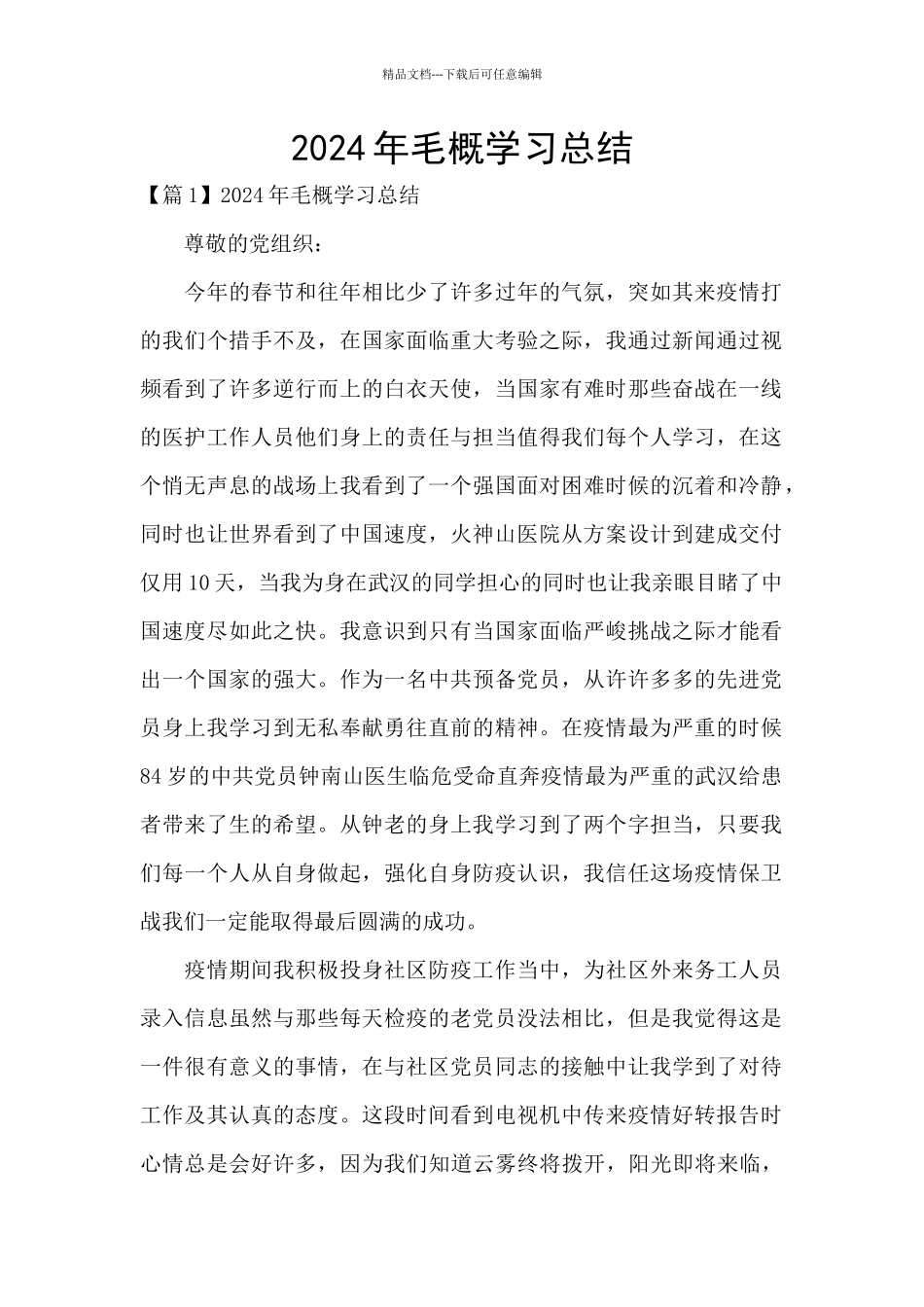 精品文档---下载后可任意编辑

2024年毛概学习总结

【篇1】2024年毛概学习总结

尊敬的党组织：

今年的春节和往年相比少了许多过年的气氛，突如其来疫情打的我们个措手不及，在国家面临重大考验之际，我通过新闻通过视频看到了许多逆行而上的白衣天使，当国家有难时那些奋战在一线的医护工作人员他们身上的责任与担当值得我们每个人学习，在这个悄无声息的战场上我看到了一个强国面对困难时候的沉着和冷静，同时也让世界看到了中国速度，火神山医院从方案设计到建成交付仅用10天，当我为身在武汉的同学担心的同时也让我亲眼目睹了中国速度尽如此之快。我意识到只有当国家面临严峻挑战之际才能看出一个国家的强大。作为一名中共预备党员，从许许多多的先进党员身上我学习到无私奉献勇往直前的精神。在疫情最为严重的时候84岁的中共党员钟南山医生临危受命直奔疫情最为严重的武汉给患者带来了生的希望。从钟老的身上我学习到了两个字担当，只要我们每一个人从自身做起，强化自身防疫认识，我信任这场疫情保卫战我们一定能取得最后圆满的成功。

疫情期间我积极投身社区防疫工作当中，为社区外来务工人员录入信息虽然与那些每天检疫的老党员没法相比，但是我觉得这是一件很有意义的事情，在与社区党员同志的接触中让我学到了对待工作及其认真的态度。这段时间看到电视机中传来疫情好转报告时心情总是会好许多，因为我们知道云雾终将拨开，阳光即将来临，